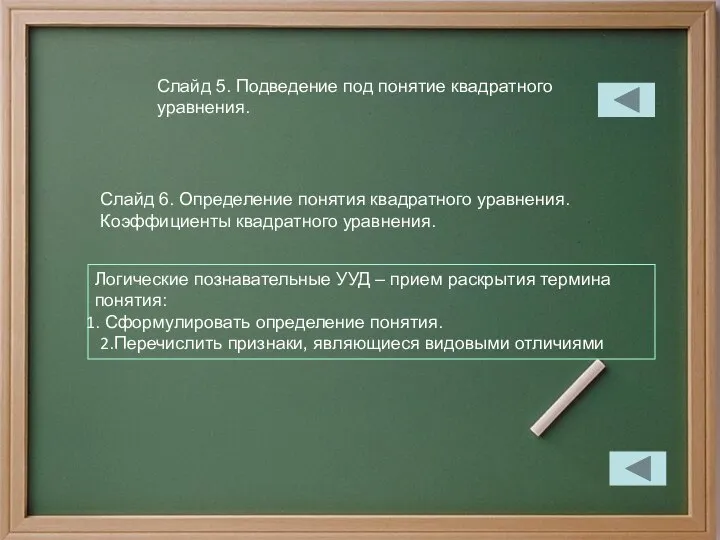 Слайд 5. Подведение под понятие квадратного уравнения.

Слайд 6. Определение понятия квадратного уравнения. Коэффициенты квадратного уравнения.

Логические познавательные УУД – прием раскрытия термина понятия:
1. Сформулировать определение понятия.
2.Перечислить признаки, являющиеся видовыми отличиями